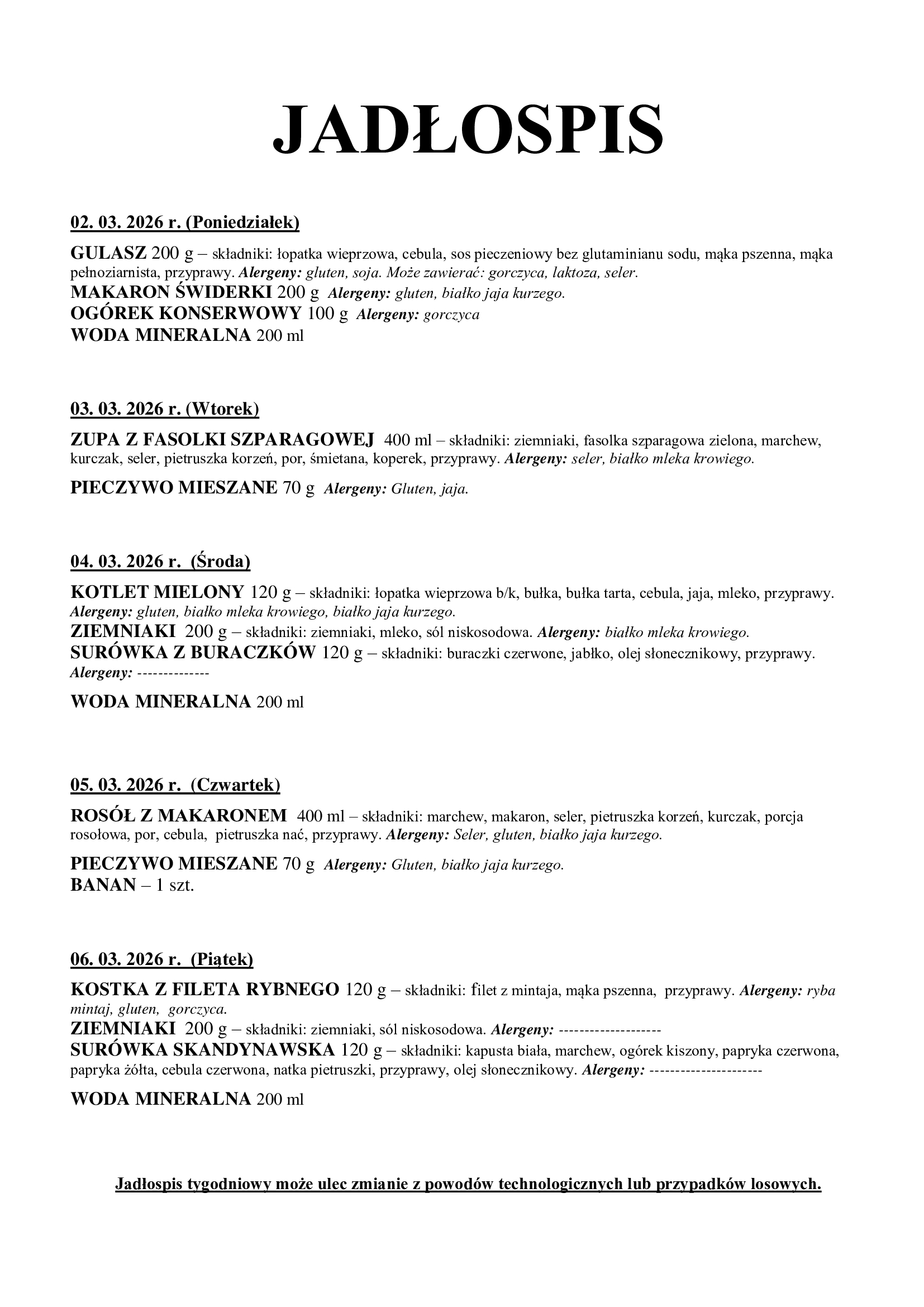 JADŁOSPIS

02. 03. 2026 r. (Poniedziałek)

GULASZ 200 g – składniki: łopatka wieprzowa, cebula, sos pieczeniowy bez glutaminianu sodu, mąka pszenna, mąka pełnoziarnista, przyprawy. Alergeny: gluten, soja. Może zawierać: gorczyca, laktoza, seler.
MAKARON ŚWIDERKI 200 g Alergeny: gluten, białko jaja kurzego.
OGÓREK KONSERWOWY 100 g Alergeny: gorczyca
WODA MINERALNA 200 ml

03. 03. 2026 r. (Wtorek)

ZUPA Z FASOLKI SZPARAGOWEJ 400 ml – składniki: ziemniaki, fasolka szparagowa zielona, marchew, kurczak, seler, pietruszka korzeń, por, śmietana, koperek, przyprawy. Alergeny: seler, białko mleka krowiego.

PIECZYWO MIESZANE 70 g Alergeny: Gluten, jaja.

04. 03. 2026 r. (Środa)

KOTLET MIELONY 120 g – składniki: łopatka wieprzowa b/k, bułka, bułka tarta, cebula, jaja, mleko, przyprawy. Alergeny: gluten, białko mleka krowiego, białko jaja kurzego.
ZIEMNIAKI 200 g – składniki: ziemniaki, mleko, sól niskosodowa. Alergeny: białko mleka krowiego.
SURÓWKA Z BURACZKÓW 120 g – składniki: buraczki czerwone, jabłko, olej słonecznikowy, przyprawy. Alergeny: --------------

WODA MINERALNA 200 ml

05. 03. 2026 r. (Czwartek)

ROSÓŁ Z MAKARONEM 400 ml – składniki: marchew, makaron, seler, pietruszka korzeń, kurczak, porcja rosołowa, por, cebula, pietruszka nać, przyprawy. Alergeny: Seler, gluten, białko jaja kurzego.

PIECZYWO MIESZANE 70 g Alergeny: Gluten, białko jaja kurzego.
BANAN – 1 szt.

06. 03. 2026 r. (Piątek)

KOSTKA Z FILETA RYBNEGO 120 g – składniki: filet z mintaja, mąka pszenna, przyprawy. Alergeny: ryba mintaj, gluten, gorczyca.
ZIEMNIAKI 200 g – składniki: ziemniaki, sól niskosodowa. Alergeny: --------------------
SURÓWKA SKANDYNAWSKA 120 g – składniki: kapusta biała, marchew, ogórek kiszony, papryka czerwona, papryka żółta, cebula czerwona, natka pietruszki, przyprawy, olej słonecznikowy. Alergeny: ----------------------

WODA MINERALNA 200 ml

Jadłospis tygodniowy może ulec zmianie z powodów technologicznych lub przypadków losowych.